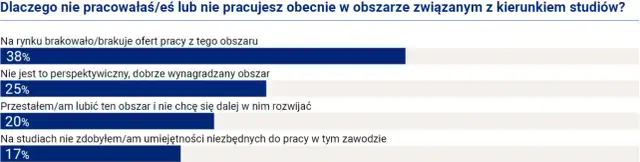 Dlaczego nie pracowałaś/eś lub nie pracujesz obecnie w obszarze związanym z kierunkiem studiów?

Na rynku brakowało/brakuje ofert pracy z tego obszaru
38%

Nie jest to perspektywiczny, dobrze wynagradzany obszar
25%

Przestałem/am lubić ten obszar i nie chcę się dalej w nim rozwijać
20%

Na studiach nie zdobyłem/am umiejętności niezbędnych do pracy w tym zawodzie
17%